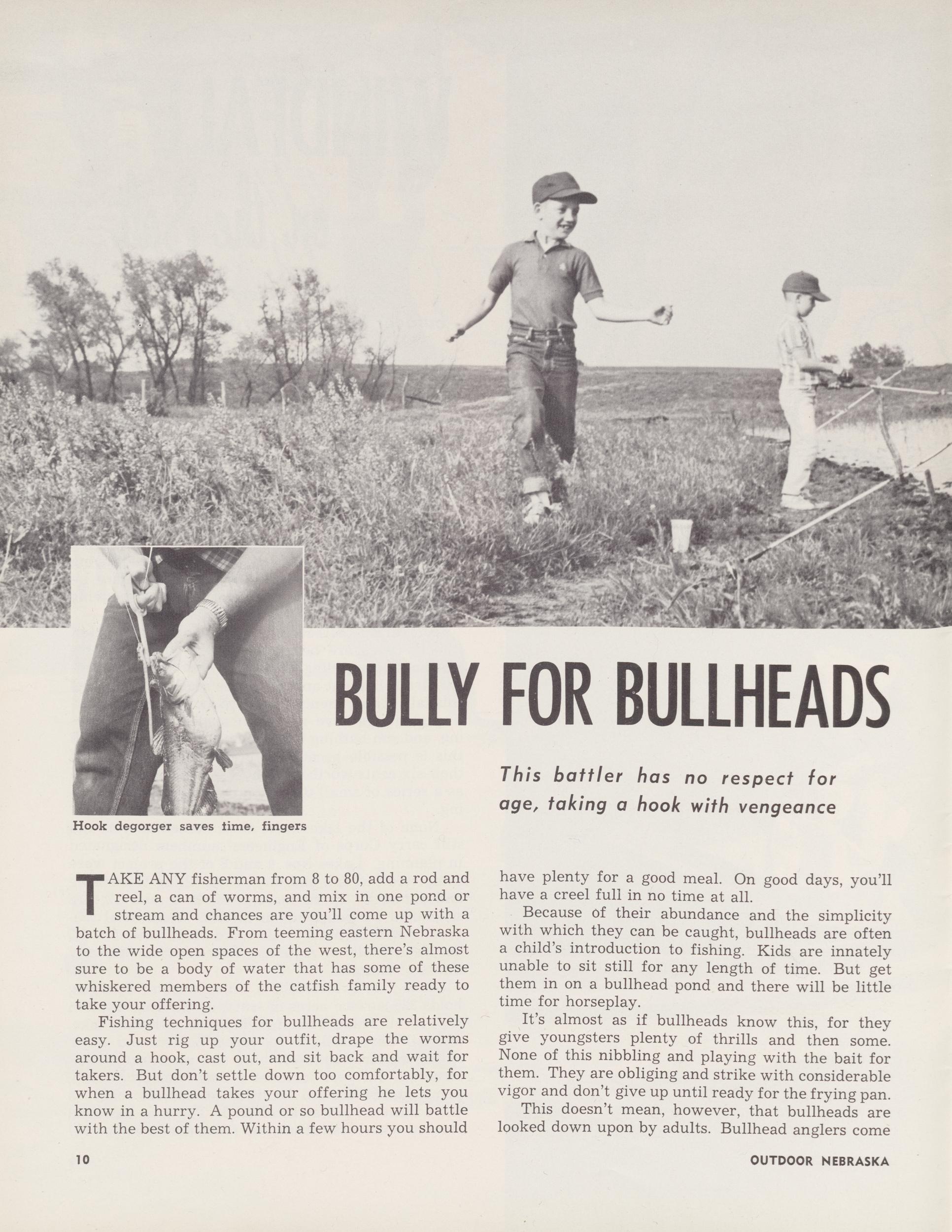 Hook degorger saves time, fingers

BULLY FOR BULLHEADS

This battler has no respect for age, taking a hook with vengeance

TAKE ANY fisherman from 8 to 80, add a rod and reel, a can of worms, and mix in one pond or stream and chances are you'll come up with a batch of bullheads. From teeming eastern Nebraska to the wide open spaces of the west, there's almost sure to be a body of water that has some of these whiskered members of the catfish family ready to take your offering.

Fishing techniques for bullheads are relatively easy. Just rig up your outfit, drape the worms around a hook, cast out, and sit back and wait for takers. But don't settle down too comfortably, for when a bullhead takes your offering he lets you know in a hurry. A pound or so bullhead will battle with the best of them. Within a few hours you should have plenty for a good meal. On good days, you'll have a creel full in no time at all.

Because of their abundance and the simplicity with which they can be caught, bullheads are often a child's introduction to fishing. Kids are innately unable to sit still for any length of time. But get them in on a bullhead pond and there will be little time for horseplay.

It's almost as if bullheads know this, for they give youngsters plenty of thrills and then some. None of this nibbling and playing with the bait for them. They are obliging and strike with considerable vigor and don't give up until ready for the frying pan.

This doesn't mean, however, that bullheads are looked down upon by adults. Bullhead anglers come

10

OUTDOOR NEBRASKA